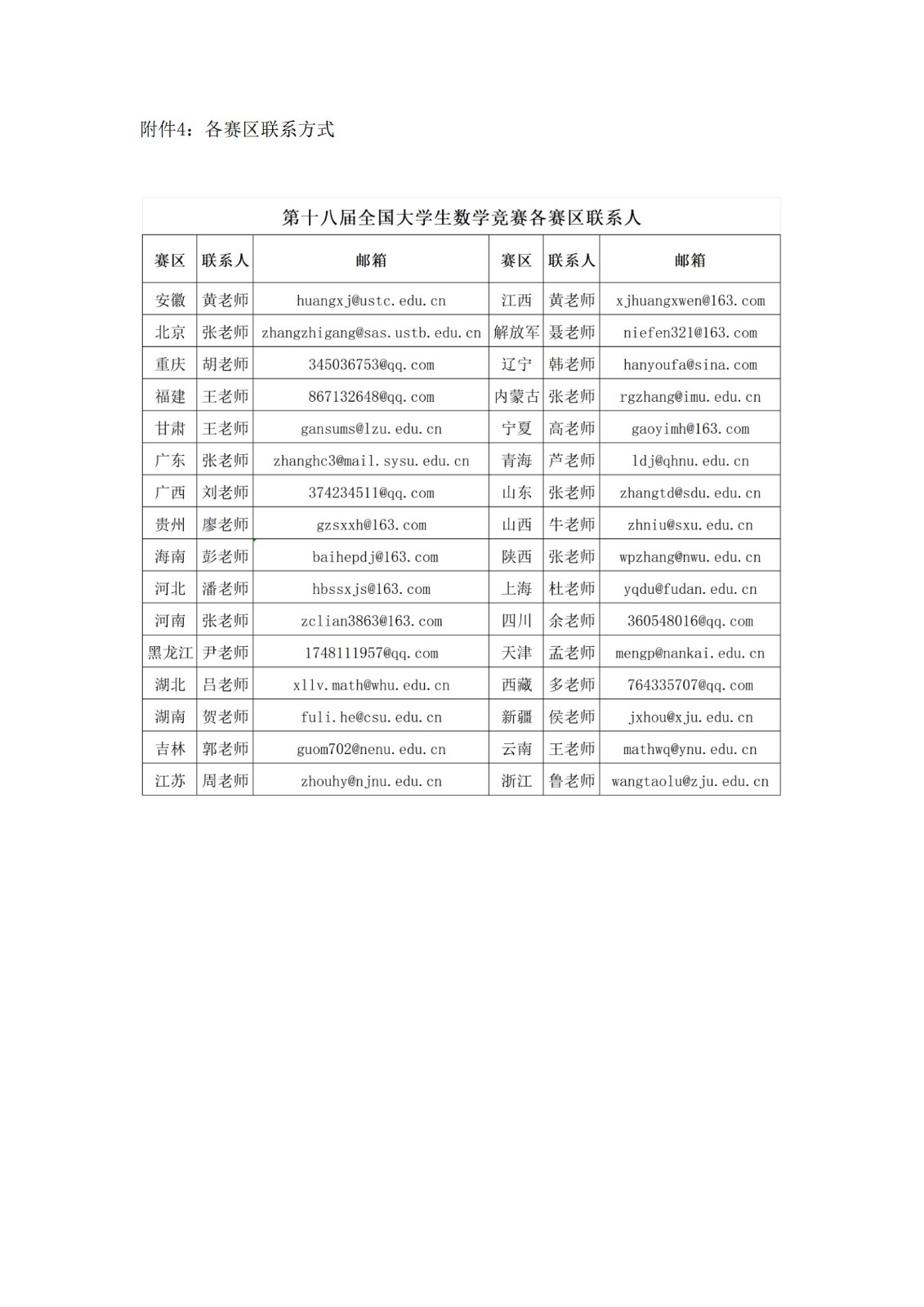 附件4：各赛区联系方式

第十八届全国大学生数学竞赛各赛区联系人

| 赛区 | 联系人 | 邮箱 | 赛区 | 联系人 | 邮箱 |
|---|---|---|---|---|---|
| 安徽 | 黄老师 | huangxj@ustc.edu.cn | 江西 | 黄老师 | xjhuangxwen@163.com |
| 北京 | 张老师 | zhangzhigang@sas.ustb.edu.cn | 解放军 | 聂老师 | niefen321@163.com |
| 重庆 | 胡老师 | 345036753@qq.com | 辽宁 | 韩老师 | hanyoufa@sina.com |
| 福建 | 王老师 | 867132648@qq.com | 内蒙古 | 张老师 | rgzhang@imu.edu.cn |
| 甘肃 | 王老师 | gansums@lzu.edu.cn | 宁夏 | 高老师 | gaoyimh@163.com |
| 广东 | 张老师 | zhanghc3@mail.sysu.edu.cn | 青海 | 芦老师 | ldj@qhnu.edu.cn |
| 广西 | 刘老师 | 374234511@qq.com | 山东 | 张老师 | zhangtd@sdu.edu.cn |
| 贵州 | 廖老师 | gzsxxh@163.com | 山西 | 牛老师 | zhniu@sxu.edu.cn |
| 海南 | 彭老师 | baihepdj@163.com | 陕西 | 张老师 | wpzhang@nwu.edu.cn |
| 河北 | 潘老师 | hbssxjs@163.com | 上海 | 杜老师 | yqdu@fudan.edu.cn |
| 河南 | 张老师 | zclian3863@163.com | 四川 | 余老师 | 360548016@qq.com |
| 黑龙江 | 尹老师 | 1748111957@qq.com | 天津 | 孟老师 | mengp@nankai.edu.cn |
| 湖北 | 吕老师 | xllv.math@whu.edu.cn | 西藏 | 多老师 | 764335707@qq.com |
| 湖南 | 贺老师 | fuli.he@csu.edu.cn | 新疆 | 侯老师 | jxhou@xju.edu.cn |
| 吉林 | 郭老师 | guom702@nenu.edu.cn | 云南 | 王老师 | mathwq@ynu.edu.cn |
| 江苏 | 周老师 | zhouhy@njnu.edu.cn | 浙江 | 鲁老师 | wangtaolu@zju.edu.cn |